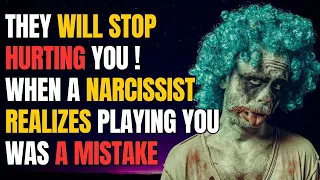 THEY WILL STOP HURTING YOU ! WHEN A NARCISSIST REALIZES PLAYING YOU WAS A MISTAKE